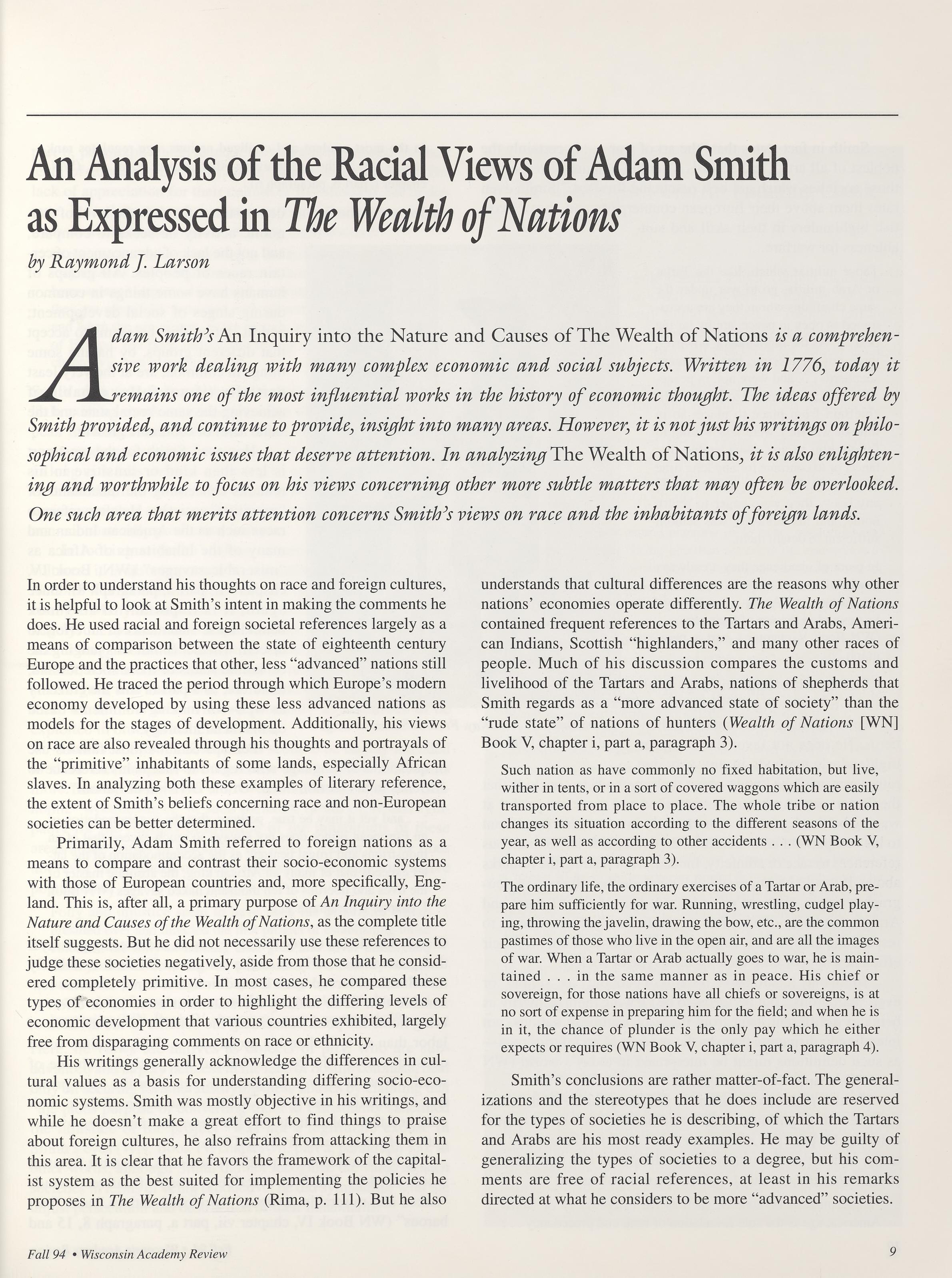 An Analysis of the Racial Views of Adam Smith as Expressed in The Wealth of Nations

by Raymond J. Larson

Adam Smith's An Inquiry into the Nature and Causes of The Wealth of Nations is a comprehensive work dealing with many complex economic and social subjects. Written in 1776, today it remains one of the most influential works in the history of economic thought. The ideas offered by Smith provided, and continue to provide, insight into many areas. However, it is not just his writings on philosophical and economic issues that deserve attention. In analyzing The Wealth of Nations, it is also enlightening and worthwhile to focus on his views concerning other more subtle matters that may often be overlooked. One such area that merits attention concerns Smith's views on race and the inhabitants of foreign lands.

In order to understand his thoughts on race and foreign cultures, it is helpful to look at Smith's intent in making the comments he does. He used racial and foreign societal references largely as a means of comparison between the state of eighteenth century Europe and the practices that other, less "advanced" nations still followed. He traced the period through which Europe's modern economy developed by using these less advanced nations as models for the stages of development. Additionally, his views on race are also revealed through his thoughts and portrayals of the "primitive" inhabitants of some lands, especially African slaves. In analyzing both these examples of literary reference, the extent of Smith's beliefs concerning race and non-European societies can be better determined.

Primarily, Adam Smith referred to foreign nations as a means to compare and contrast their socio-economic systems with those of European countries and, more specifically, England. This is, after all, a primary purpose of An Inquiry into the Nature and Causes of the Wealth of Nations, as the complete title itself suggests. But he did not necessarily use these references to judge these societies negatively, aside from those that he considered completely primitive. In most cases, he compared these types of economies in order to highlight the differing levels of economic development that various countries exhibited, largely free from disparaging comments on race or ethnicity.

His writings generally acknowledge the differences in cultural values as a basis for understanding differing socio-economic systems. Smith was mostly objective in his writings, and while he doesn't make a great effort to find things to praise about foreign cultures, he also refrains from attacking them in this area. It is clear that he favors the framework of the capitalist system as the best suited for implementing the policies he proposes in The Wealth of Nations (Rima, p. 111). But he also understands that cultural differences are the reasons why other nations' economies operate differently. The Wealth of Nations contained frequent references to the Tartars and Arabs, American Indians, Scottish "highlanders," and many other races of people. Much of his discussion compares the customs and livelihood of the Tartars and Arabs, nations of shepherds that Smith regards as a "more advanced state of society" than the "rude state" of nations of hunters (Wealth of Nations [WN] Book V, chapter i, part a, paragraph 3).

Such nation as have commonly no fixed habitation, but live, wither in tents, or in a sort of covered waggons which are easily transported from place to place. The whole tribe or nation changes its situation according to the different seasons of the year, as well as according to other accidents . . . (WN Book V, chapter i, part a, paragraph 3).

The ordinary life, the ordinary exercises of a Tartar or Arab, prepare him sufficiently for war. Running, wrestling, cudgel playing, throwing the javelin, drawing the bow, etc., are the common pastimes of those who live in the open air, and are all the images of war. When a Tartar or Arab actually goes to war, he is maintained . . . in the same manner as in peace. His chief or sovereign, for those nations have all chiefs or sovereigns, is at no sort of expense in preparing him for the field; and when he is in it, the chance of plunder is the only pay which he either expects or requires (WN Book V, chapter i, part a, paragraph 4).

Smith's conclusions are rather matter-of-fact. The generalizations and the stereotypes that he does include are reserved for the types of societies he is describing, of which the Tartars and Arabs are his most ready examples. He may be guilty of generalizing the types of societies to a degree, but his comments are free of racial references, at least in his remarks directed at what he considers to be more "advanced" societies.

Fall 94 • Wisconsin Academy Review

9